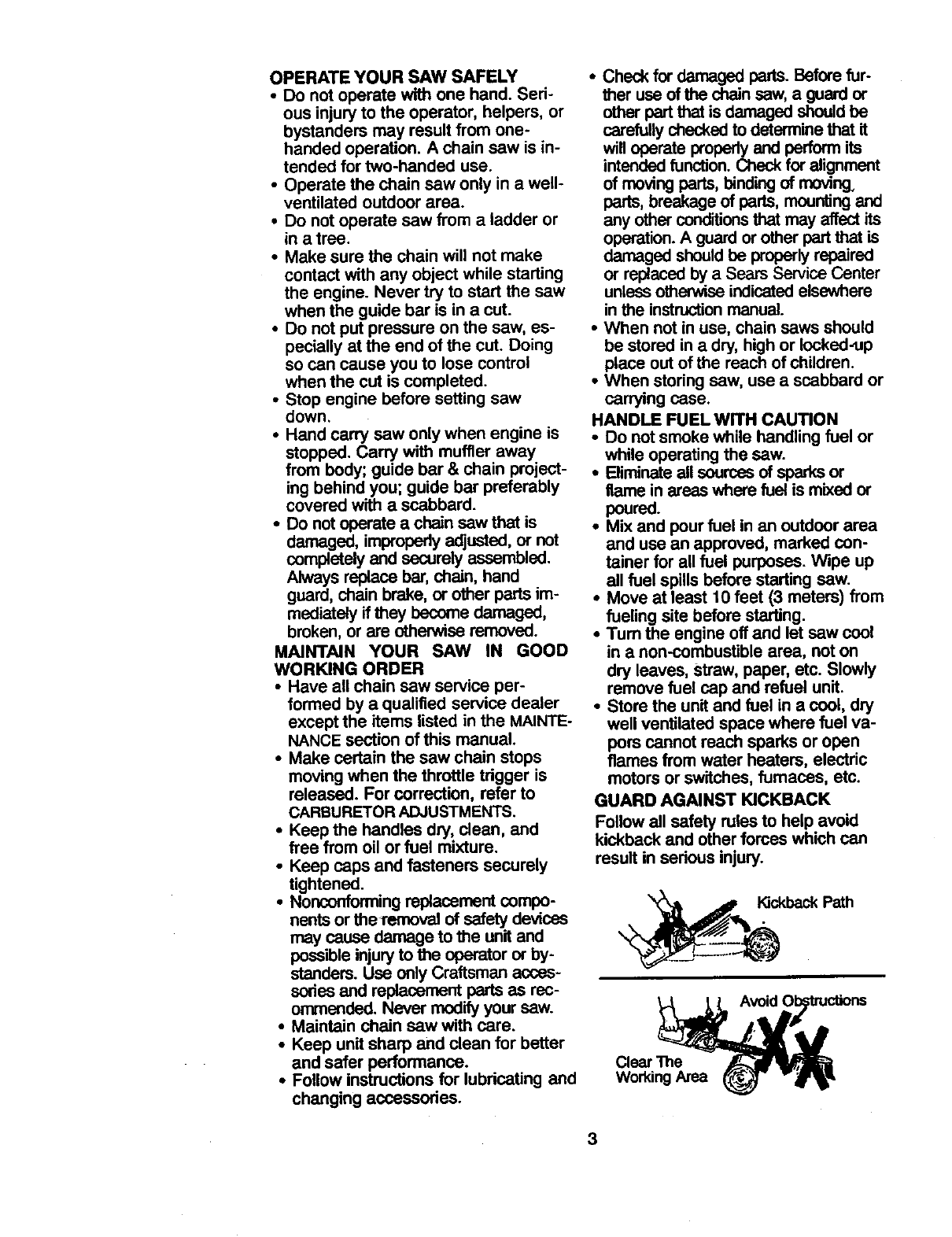 OPERATE YOUR SAW SAFELY
• Do not operate with one hand. Serious injury to the operator, helpers, or bystanders may result from one-handed operation. A chain saw is intended for two-handed use.
• Operate the chain saw only in a well-ventilated outdoor area.
• Do not operate saw from a ladder or in a tree.
• Make sure the chain will not make contact with any object while starting the engine. Never try to start the saw when the guide bar is in a cut.
• Do not put pressure on the saw, especially at the end of the cut. Doing so can cause you to lose control when the cut is completed.
• Stop engine before setting saw down.
• Hand carry saw only when engine is stopped. Carry with muffler away from body; guide bar & chain projecting behind you; guide bar preferably covered with a scabbard.
• Do not operate a chain saw that is damaged, improperly adjusted, or not completely and securely assembled. Always replace bar, chain, hand guard, chain brake, or other parts immediately if they become damaged, broken, or are otherwise removed.
MAINTAIN YOUR SAW IN GOOD WORKING ORDER
• Have all chain saw service performed by a qualified service dealer except the items listed in the MAINTENANCE section of this manual.
• Make certain the saw chain stops moving when the throttle trigger is released. For correction, refer to CARBURETOR ADJUSTMENTS.
• Keep the handles dry, clean, and free from oil or fuel mixture.
• Keep caps and fasteners securely tightened.
• Nonconforming replacement components or the removal of safety devices may cause damage to the unit and possible injury to the operator or bystanders. Use only Craftsman accessories and replacement parts as recommended. Never modify your saw.
• Maintain chain saw with care.
• Keep unit sharp and clean for better and safer performance.
• Follow instructions for lubricating and changing accessories.

• Check for damaged parts. Before further use of the chain saw, a guard or other part that is damaged should be carefully checked to determine that it will operate properly and perform its intended function. Check for alignment of moving parts, binding of moving parts, breakage of parts, mounting and any other conditions that may affect its operation. A guard or other part that is damaged should be properly repaired or replaced by a Sears Service Center unless otherwise indicated elsewhere in the instruction manual.
• When not in use, chain saws should be stored in a dry, high or locked-up place out of the reach of children.
• When storing saw, use a scabbard or carrying case.
HANDLE FUEL WITH CAUTION
• Do not smoke while handling fuel or while operating the saw.
• Eliminate all sources of sparks or flame in areas where fuel is mixed or poured.
• Mix and pour fuel in an outdoor area and use an approved, marked container for all fuel purposes. Wipe up all fuel spills before starting saw.
• Move at least 10 feet (3 meters) from fueling site before starting.
• Turn the engine off and let saw cool in a non-combustible area, not on dry leaves, straw, paper, etc. Slowly remove fuel cap and refuel unit.
• Store the unit and fuel in a cool, dry well ventilated space where fuel vapors cannot reach sparks or open flames from water heaters, electric motors or switches, furnaces, etc.
GUARD AGAINST KICKBACK
Follow all safety rules to help avoid kickback and other forces which can result in serious injury.

Kickback Path

Avoid Obstructions

Clear The Working Area

3